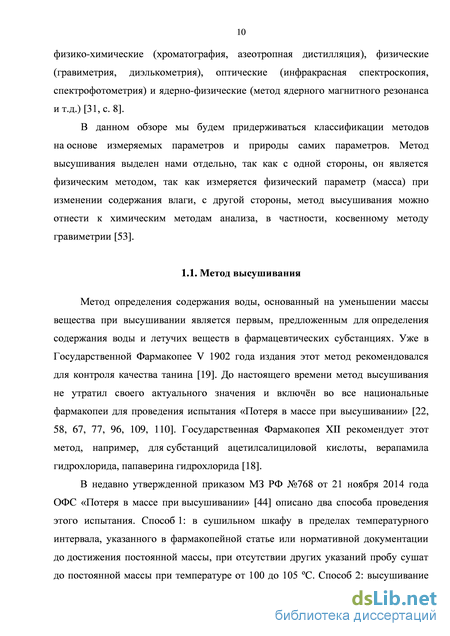 10

физико-химические (хроматография, азеотропная дистилляция), физические (гравиметрия, диэлькометрия), оптические (инфракрасная спектроскопия, спектрофотометрия) и ядерно-физические (метод ядерного магнитного резонанса и т.д.) [31, с. 8].

В данном обзоре мы будем придерживаться классификации методов на основе измеряемых параметров и природы самих параметров. Метод высушивания выделен нами отдельно, так как с одной стороны, он является физическим методом, так как измеряется физический параметр (масса) при изменении содержания влаги, с другой стороны, метод высушивания можно отнести к химическим методам анализа, в частности, косвенному методу гравиметрии [53].

1.1. Метод высушивания

Метод определения содержания воды, основанный на уменьшении массы вещества при высушивании является первым, предложенным для определения содержания воды и летучих веществ в фармацевтических субстанциях. Уже в Государственной Фармакопее V 1902 года издания этот метод рекомендовался для контроля качества танина [19]. До настоящего времени метод высушивания не утратил своего актуального значения и включён во все национальные фармакопеи для проведения испытания «Потеря в массе при высушивании» [22, 58, 67, 77, 96, 109, 110]. Государственная Фармакопея XII рекомендует этот метод, например, для субстанций ацетилсалициловой кислоты, верапамила гидрохлорида, папаверина гидрохлорида [18].

В недавно утвержденной приказом МЗ РФ №768 от 21 ноября 2014 года ОФС «Потеря в массе при высушивании» [44] описано два способа проведения этого испытания. Способ 1: в сушильном шкафу в пределах температурного интервала, указанного в фармакопейной статье или нормативной документации до достижения постоянной массы, при отсутствии других указаний пробу сушат до постоянной массы при температуре от 100 до 105 ºС. Способ 2: высушивание

dsLib.net
библиотека диссертаций